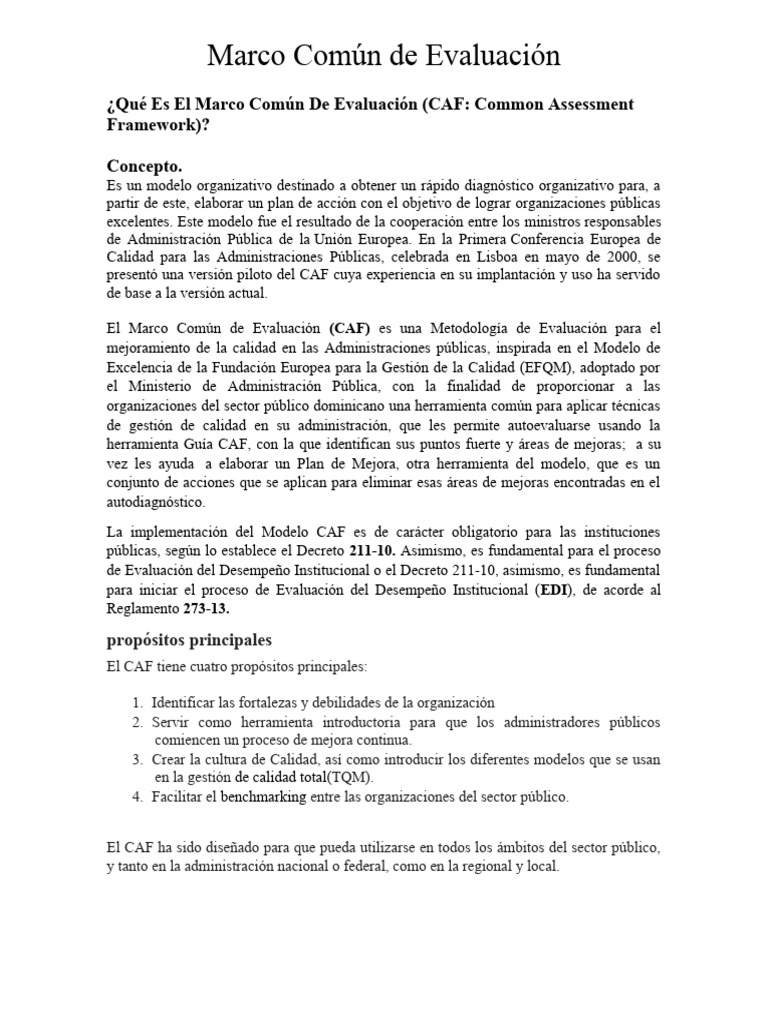 Marco Común de Evaluación

¿Qué Es El Marco Común De Evaluación (CAF: Common Assessment Framework)?

Concepto.
Es un modelo organizativo destinado a obtener un rápido diagnóstico organizativo para, a partir de este, elaborar un plan de acción con el objetivo de lograr organizaciones públicas excelentes. Este modelo fue el resultado de la cooperación entre los ministros responsables de Administración Pública de la Unión Europea. En la Primera Conferencia Europea de Calidad para las Administraciones Públicas, celebrada en Lisboa en mayo de 2000, se presentó una versión piloto del CAF cuya experiencia en su implantación y uso ha servido de base a la versión actual.

El Marco Común de Evaluación (CAF) es una Metodología de Evaluación para el mejoramiento de la calidad en las Administraciones públicas, inspirada en el Modelo de Excelencia de la Fundación Europea para la Gestión de la Calidad (EFQM), adoptado por el Ministerio de Administración Pública, con la finalidad de proporcionar a las organizaciones del sector público dominicano una herramienta común para aplicar técnicas de gestión de calidad en su administración, que les permite autoevaluarse usando la herramienta Guía CAF, con la que identifican sus puntos fuerte y áreas de mejoras; a su vez les ayuda a elaborar un Plan de Mejora, otra herramienta del modelo, que es un conjunto de acciones que se aplican para eliminar esas áreas de mejoras encontradas en el autodiagnóstico.

La implementación del Modelo CAF es de carácter obligatorio para las instituciones públicas, según lo establece el Decreto 211-10. Asimismo, es fundamental para el proceso de Evaluación del Desempeño Institucional o el Decreto 211-10, asimismo, es fundamental para iniciar el proceso de Evaluación del Desempeño Institucional (EDI), de acorde al Reglamento 273-13.

propósitos principales
El CAF tiene cuatro propósitos principales:

1. Identificar las fortalezas y debilidades de la organización
2. Servir como herramienta introductoria para que los administradores públicos comiencen un proceso de mejora continua.
3. Crear la cultura de Calidad, así como introducir los diferentes modelos que se usan en la gestión de calidad total(TQM).
4. Facilitar el benchmarking entre las organizaciones del sector público.

El CAF ha sido diseñado para que pueda utilizarse en todos los ámbitos del sector público, y tanto en la administración nacional o federal, como en la regional y local.